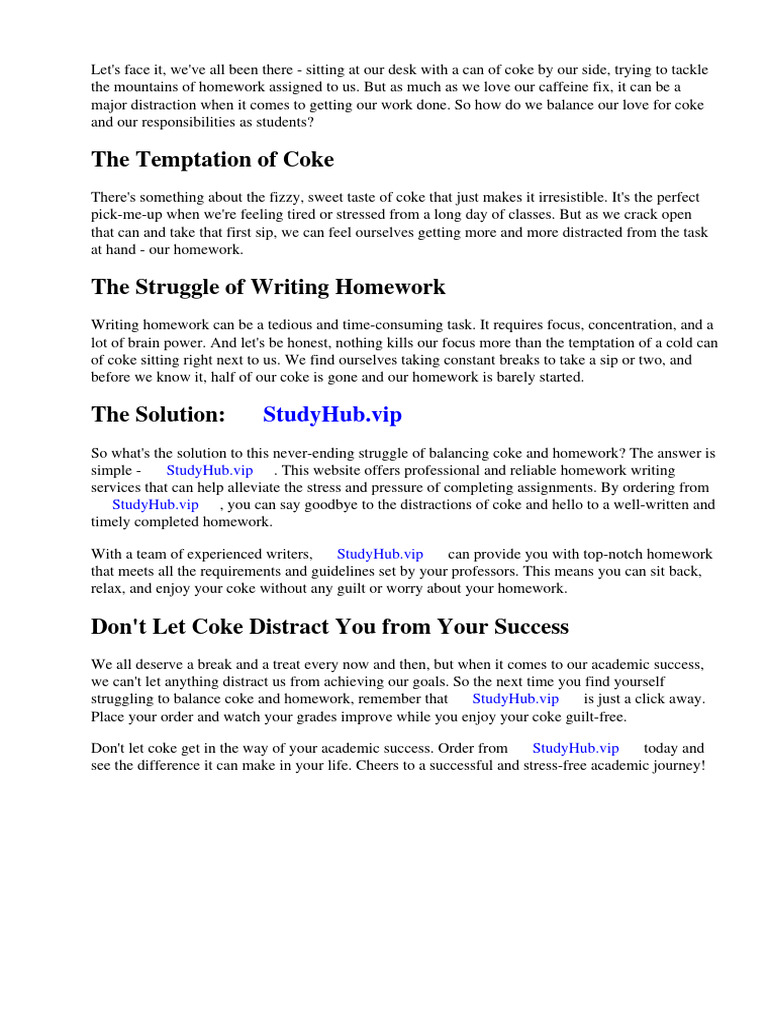 Let's face it, we've all been there - sitting at our desk with a can of coke by our side, trying to tackle the mountains of homework assigned to us. But as much as we love our caffeine fix, it can be a major distraction when it comes to getting our work done. So how do we balance our love for coke and our responsibilities as students?

The Temptation of Coke

There's something about the fizzy, sweet taste of coke that just makes it irresistible. It's the perfect pick-me-up when we're feeling tired or stressed from a long day of classes. But as we crack open that can and take that first sip, we can feel ourselves getting more and more distracted from the task at hand - our homework.

The Struggle of Writing Homework

Writing homework can be a tedious and time-consuming task. It requires focus, concentration, and a lot of brain power. And let's be honest, nothing kills our focus more than the temptation of a cold can of coke sitting right next to us. We find ourselves taking constant breaks to take a sip or two, and before we know it, half of our coke is gone and our homework is barely started.

The Solution: StudyHub.vip

So what's the solution to this never-ending struggle of balancing coke and homework? The answer is simple - StudyHub.vip . This website offers professional and reliable homework writing services that can help alleviate the stress and pressure of completing assignments. By ordering from StudyHub.vip , you can say goodbye to the distractions of coke and hello to a well-written and timely completed homework.

With a team of experienced writers, StudyHub.vip can provide you with top-notch homework that meets all the requirements and guidelines set by your professors. This means you can sit back, relax, and enjoy your coke without any guilt or worry about your homework.

Don't Let Coke Distract You from Your Success

We all deserve a break and a treat every now and then, but when it comes to our academic success, we can't let anything distract us from achieving our goals. So the next time you find yourself struggling to balance coke and homework, remember that StudyHub.vip is just a click away. Place your order and watch your grades improve while you enjoy your coke guilt-free.

Don't let coke get in the way of your academic success. Order from StudyHub.vip today and see the difference it can make in your life. Cheers to a successful and stress-free academic journey!